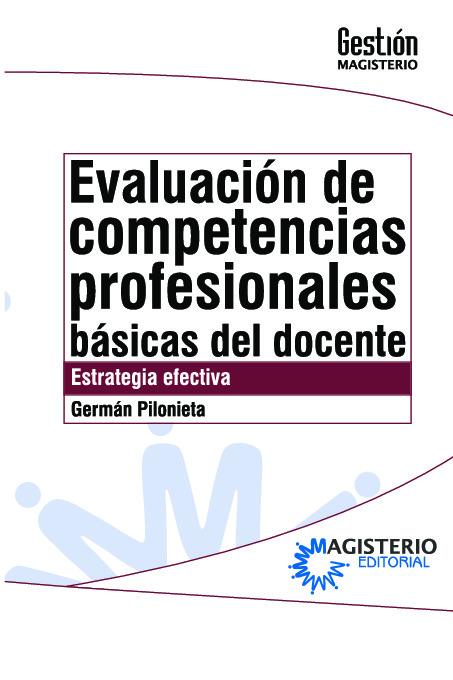 Gestión
MAGISTERIO

Evaluación de competencias profesionales básicas del docente

Estrategia efectiva

Germán Pilonieta

MAGISTERIO
EDITORIAL